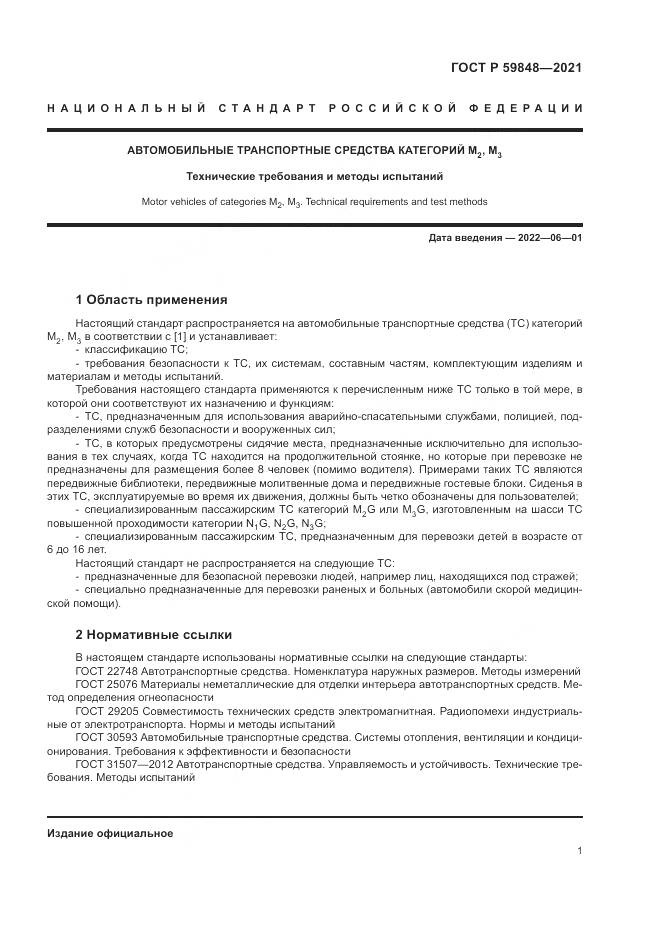 ГОСТ Р 59848—2021

НАЦИОНАЛЬНЫЙ СТАНДАРТ РОССИЙСКОЙ ФЕДЕРАЦИИ

АВТОМОБИЛЬНЫЕ ТРАНСПОРТНЫЕ СРЕДСТВА КАТЕГОРИЙ $M_2$, $M_3$

Технические требования и методы испытаний

Motor vehicles of categories $M_2$, $M_3$. Technical requirements and test methods

Дата введения — 2022—06—01

1 Область применения

Настоящий стандарт распространяется на автомобильные транспортные средства (ТС) категорий $M_2$, $M_3$ в соответствии с [1] и устанавливает:
- классификацию ТС;
- требования безопасности к ТС, их системам, составным частям, комплектующим изделиям и материалам и методы испытаний.

Требования настоящего стандарта применяются к перечисленным ниже ТС только в той мере, в которой они соответствуют их назначению и функциям:
- ТС, предназначенным для использования аварийно-спасательными службами, полицией, подразделениями служб безопасности и вооруженных сил;
- ТС, в которых предусмотрены сидячие места, предназначенные исключительно для использования в тех случаях, когда ТС находится на продолжительной стоянке, но которые при перевозке не предназначены для размещения более 8 человек (помимо водителя). Примерами таких ТС являются передвижные библиотеки, передвижные молитвенные дома и передвижные гостевые блоки. Сиденья в этих ТС, эксплуатируемые во время их движения, должны быть четко обозначены для пользователей;
- специализированным пассажирским ТС категорий $M_2G$ или $M_3G$, изготовленным на шасси ТС повышенной проходимости категории $N_1G$, $N_2G$, $N_3G$;
- специализированным пассажирским ТС, предназначенным для перевозки детей в возрасте от 6 до 16 лет.

Настоящий стандарт не распространяется на следующие ТС:
- предназначенные для безопасной перевозки людей, например лиц, находящихся под стражей;
- специально предназначенные для перевозки раненых и больных (автомобили скорой медицинской помощи).

2 Нормативные ссылки

В настоящем стандарте использованы нормативные ссылки на следующие стандарты:
ГОСТ 22748 Автотранспортные средства. Номенклатура наружных размеров. Методы измерений
ГОСТ 25076 Материалы неметаллические для отделки интерьера автотранспортных средств. Метод определения огнеопасности
ГОСТ 29205 Совместимость технических средств электромагнитная. Радиопомехи индустриальные от электротранспорта. Нормы и методы испытаний
ГОСТ 30593 Автомобильные транспортные средства. Системы отопления, вентиляции и кондиционирования. Требования к эффективности и безопасности
ГОСТ 31507—2012 Автотранспортные средства. Управляемость и устойчивость. Технические требования. Методы испытаний

Издание официальное

1